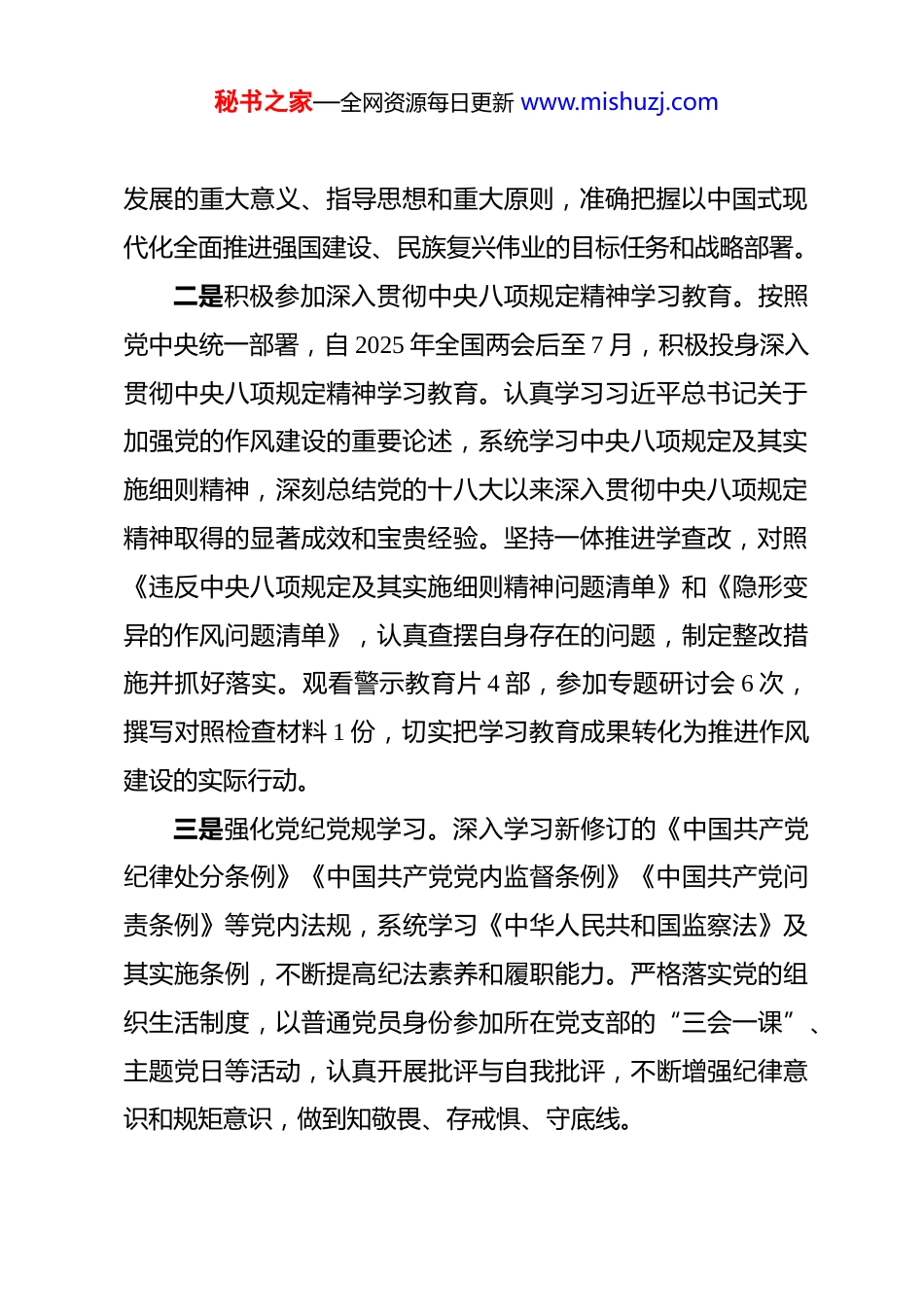 秘书之家—全网资源每日更新 www.mishuzj.com

发展的重大意义、指导思想和重大原则，准确把握以中国式现代化全面推进强国建设、民族复兴伟业的目标任务和战略部署。

二是积极参加深入贯彻中央八项规定精神学习教育。按照党中央统一部署，自 2025 年全国两会后至 7 月，积极投身深入贯彻中央八项规定精神学习教育。认真学习习近平总书记关于加强党的作风建设的重要论述，系统学习中央八项规定及其实施细则精神，深刻总结党的十八大以来深入贯彻中央八项规定精神取得的显著成效和宝贵经验。坚持一体推进学查改，对照《违反中央八项规定及其实施细则精神问题清单》和《隐形变异的作风问题清单》，认真查摆自身存在的问题，制定整改措施并抓好落实。观看警示教育片 4 部，参加专题研讨会 6 次，撰写对照检查材料 1 份，切实把学习教育成果转化为推进作风建设的实际行动。

三是强化党纪党规学习。深入学习新修订的《中国共产党纪律处分条例》《中国共产党党内监督条例》《中国共产党问责条例》等党内法规，系统学习《中华人民共和国监察法》及其实施条例，不断提高纪法素养和履职能力。严格落实党的组织生活制度，以普通党员身份参加所在党支部的“三会一课”、主题党日等活动，认真开展批评与自我批评，不断增强纪律意识和规矩意识，做到知敬畏、存戒惧、守底线。